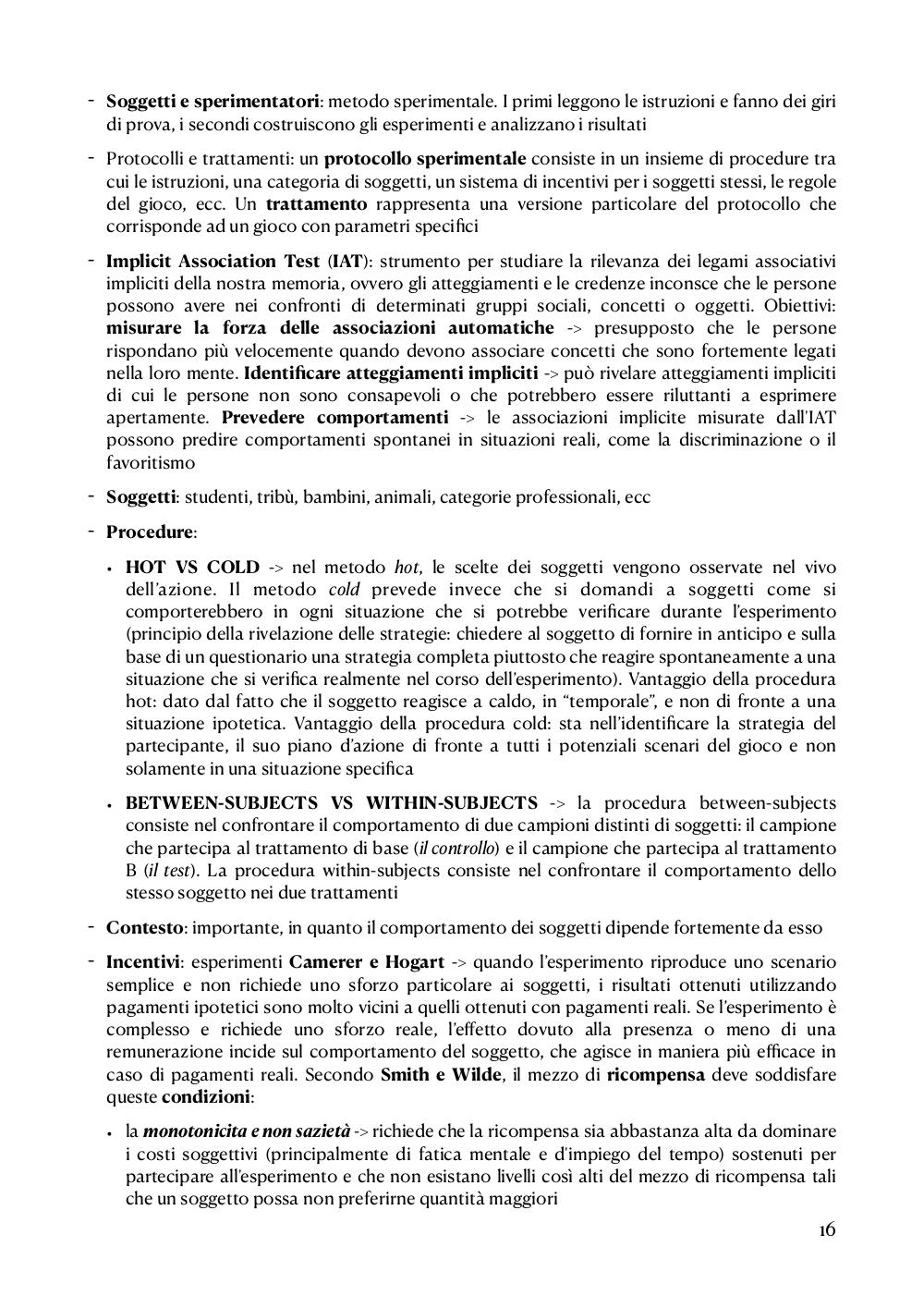 - Soggetti e sperimentatori: metodo sperimentale. I primi leggono le istruzioni e fanno dei giri di prova, i secondi costruiscono gli esperimenti e analizzano i risultati

- Protocolli e trattamenti: un protocollo sperimentale consiste in un insieme di procedure tra cui le istruzioni, una categoria di soggetti, un sistema di incentivi per i soggetti stessi, le regole del gioco, ecc. Un trattamento rappresenta una versione particolare del protocollo che corrisponde ad un gioco con parametri specifici

- Implicit Association Test (IAT): strumento per studiare la rilevanza dei legami associativi impliciti della nostra memoria, ovvero gli atteggiamenti e le credenze inconsce che le persone possono avere nei confronti di determinati gruppi sociali, concetti o oggetti. Obiettivi: misurare la forza delle associazioni automatiche -> presupposto che le persone rispondano più velocemente quando devono associare concetti che sono fortemente legati nella loro mente. Identificare atteggiamenti impliciti -> può rivelare atteggiamenti impliciti di cui le persone non sono consapevoli o che potrebbero essere riluttanti a esprimere apertamente. Prevedere comportamenti -> le associazioni implicite misurate dall'IAT possono predire comportamenti spontanei in situazioni reali, come la discriminazione o il favoritismo

- Soggetti: studenti, tribù, bambini, animali, categorie professionali, ecc

- Procedure:

• HOT VS COLD -> nel metodo hot, le scelte dei soggetti vengono osservate nel vivo dell'azione. Il metodo cold prevede invece che si domandi a soggetti come si comporterebbero in ogni situazione che si potrebbe verificare durante l'esperimento (principio della rivelazione delle strategie: chiedere al soggetto di fornire in anticipo e sulla base di un questionario una strategia completa piuttosto che reagire spontaneamente a una situazione che si verifica realmente nel corso dell'esperimento). Vantaggio della procedura hot: dato dal fatto che il soggetto reagisce a caldo, in "temporale", e non di fronte a una situazione ipotetica. Vantaggio della procedura cold: sta nell'identificare la strategia del partecipante, il suo piano d'azione di fronte a tutti i potenziali scenari del gioco e non solamente in una situazione specifica

• BETWEEN-SUBJECTS VS WITHIN-SUBJECTS -> la procedura between-subjects consiste nel confrontare il comportamento di due campioni distinti di soggetti: il campione che partecipa al trattamento di base (il controllo) e il campione che partecipa al trattamento B (il test). La procedura within-subjects consiste nel confrontare il comportamento dello stesso soggetto nei due trattamenti

- Contesto: importante, in quanto il comportamento dei soggetti dipende fortemente da esso

- Incentivi: esperimenti Camerer e Hogart -> quando l'esperimento riproduce uno scenario semplice e non richiede uno sforzo particolare ai soggetti, i risultati ottenuti utilizzando pagamenti ipotetici sono molto vicini a quelli ottenuti con pagamenti reali. Se l'esperimento è complesso e richiede uno sforzo reale, l'effetto dovuto alla presenza o meno di una remunerazione incide sul comportamento del soggetto, che agisce in maniera più efficace in caso di pagamenti reali. Secondo Smith e Wilde, il mezzo di ricompensa deve soddisfare queste condizioni:

• la monotonicita e non sazietà -> richiede che la ricompensa sia abbastanza alta da dominare i costi soggettivi (principalmente di fatica mentale e d'impiego del tempo) sostenuti per partecipare all'esperimento e che non esistano livelli così alti del mezzo di ricompensa tali che un soggetto possa non preferirne quantità maggiori

16